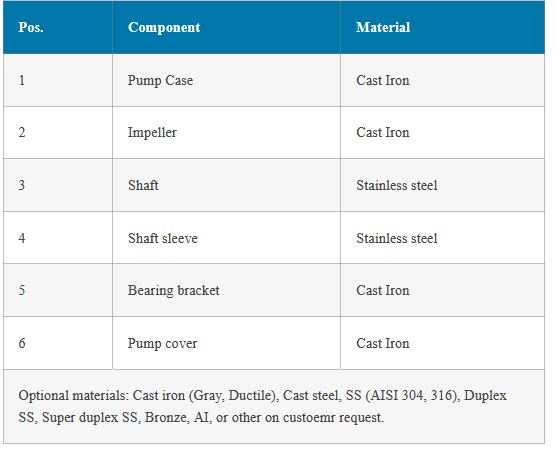 | Pos. | Component | Material |
|---|---|---|
| 1 | Pump Case | Cast Iron |
| 2 | Impeller | Cast Iron |
| 3 | Shaft | Stainless steel |
| 4 | Shaft sleeve | Stainless steel |
| 5 | Bearing bracket | Cast Iron |
| 6 | Pump cover | Cast Iron |

Optional materials: Cast iron (Gray, Ductile), Cast steel, SS (AISI 304, 316), Duplex SS, Super duplex SS, Bronze, AI, or other on custoemr request.